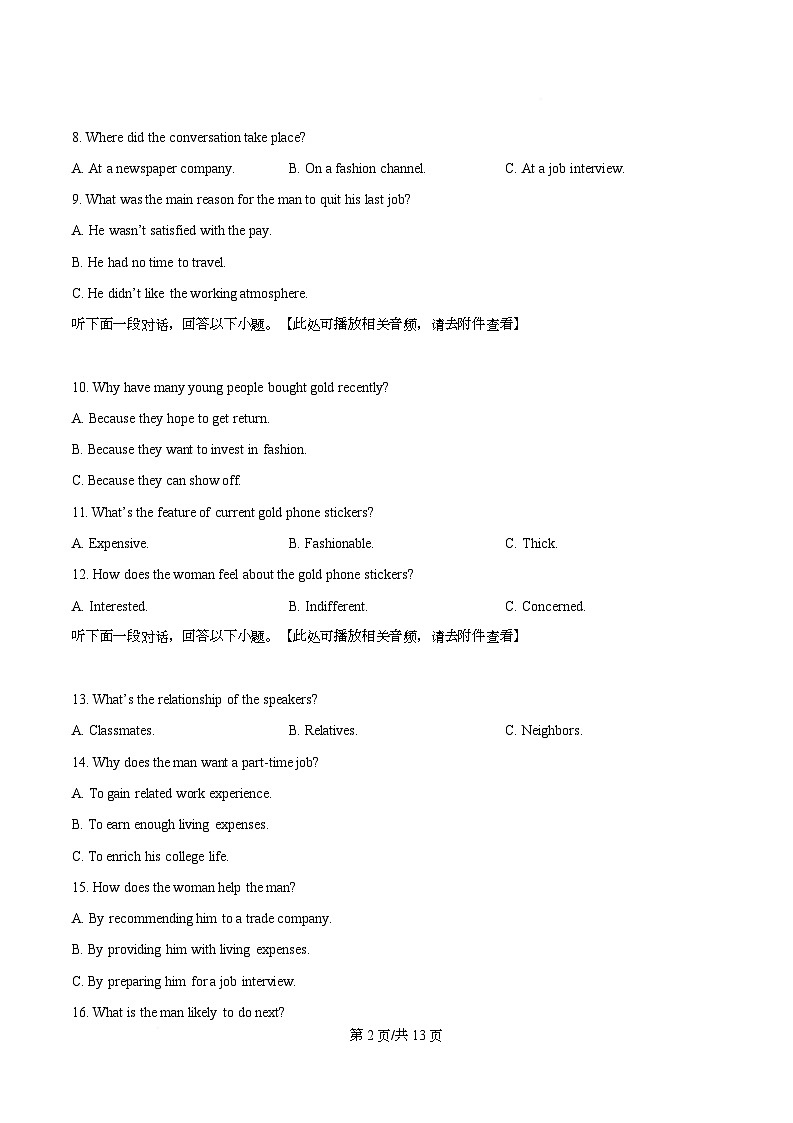 8. Where did the conversation take place?

A. At a newspaper company.
B. On a fashion channel.
C. At a job interview.

9. What was the main reason for the man to quit his last job?

A. He wasn't satisfied with the pay.

B. He had no time to travel.

C. He didn't like the working atmosphere.

听下面一段对话，回答以下小题。【此处可播放相关音频，请去附件查看】

10. Why have many young people bought gold recently?

A. Because they hope to get return.

B. Because they want to invest in fashion.

C. Because they can show off.

11. What's the feature of current gold phone stickers?

A. Expensive.
B. Fashionable.
C. Thick.

12. How does the woman feel about the gold phone stickers?

A. Interested.
B. Indifferent.
C. Concerned.

听下面一段对话，回答以下小题。【此处可播放相关音频，请去附件查看】

13. What's the relationship of the speakers?

A. Classmates.
B. Relatives.
C. Neighbors.

14. Why does the man want a part-time job?

A. To gain related work experience.

B. To earn enough living expenses.

C. To enrich his college life.

15. How does the woman help the man?

A. By recommending him to a trade company.

B. By providing him with living expenses.

C. By preparing him for a job interview.

16. What is the man likely to do next?

第 2 页/共 13 页